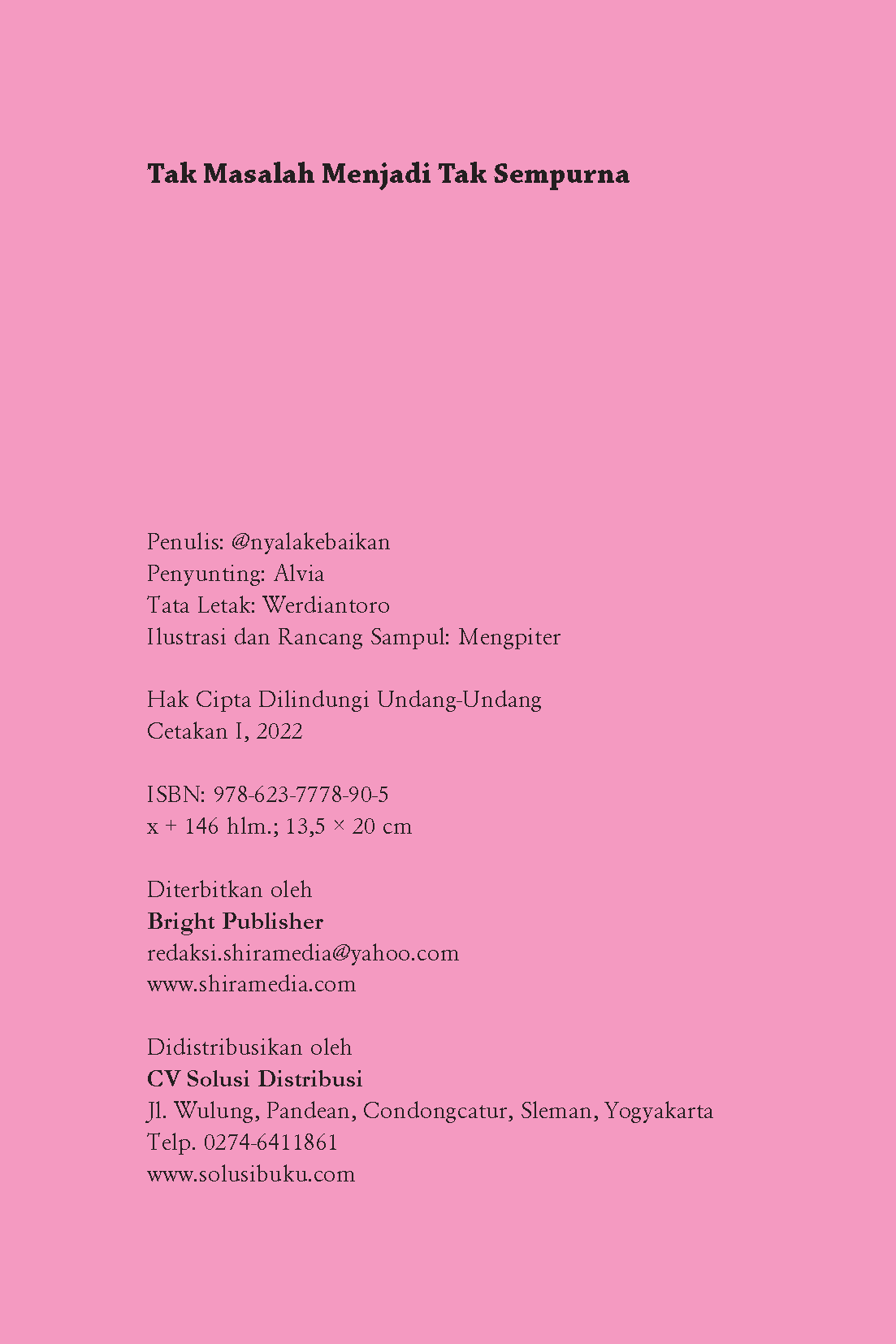 Tak Masalah Menjadi Tak Sempurna

Penulis: @nyalakebaikan
Penyunting: Alvia
Tata Letak: Werdiantoro
Ilustrasi dan Rancang Sampul: Mengpiter

Hak Cipta Dilindungi Undang-Undang
Cetakan I, 2022

ISBN: 978-623-7778-90-5
x + 146 hlm.; 13,5 × 20 cm

Diterbitkan oleh
Bright Publisher
redaksi.shiramedia@yahoo.com
www.shiramedia.com

Didistribusikan oleh
CV Solusi Distribusi
Jl. Wulung, Pandean, Condongcatur, Sleman, Yogyakarta
Telp. 0274-6411861
www.solusibuku.com